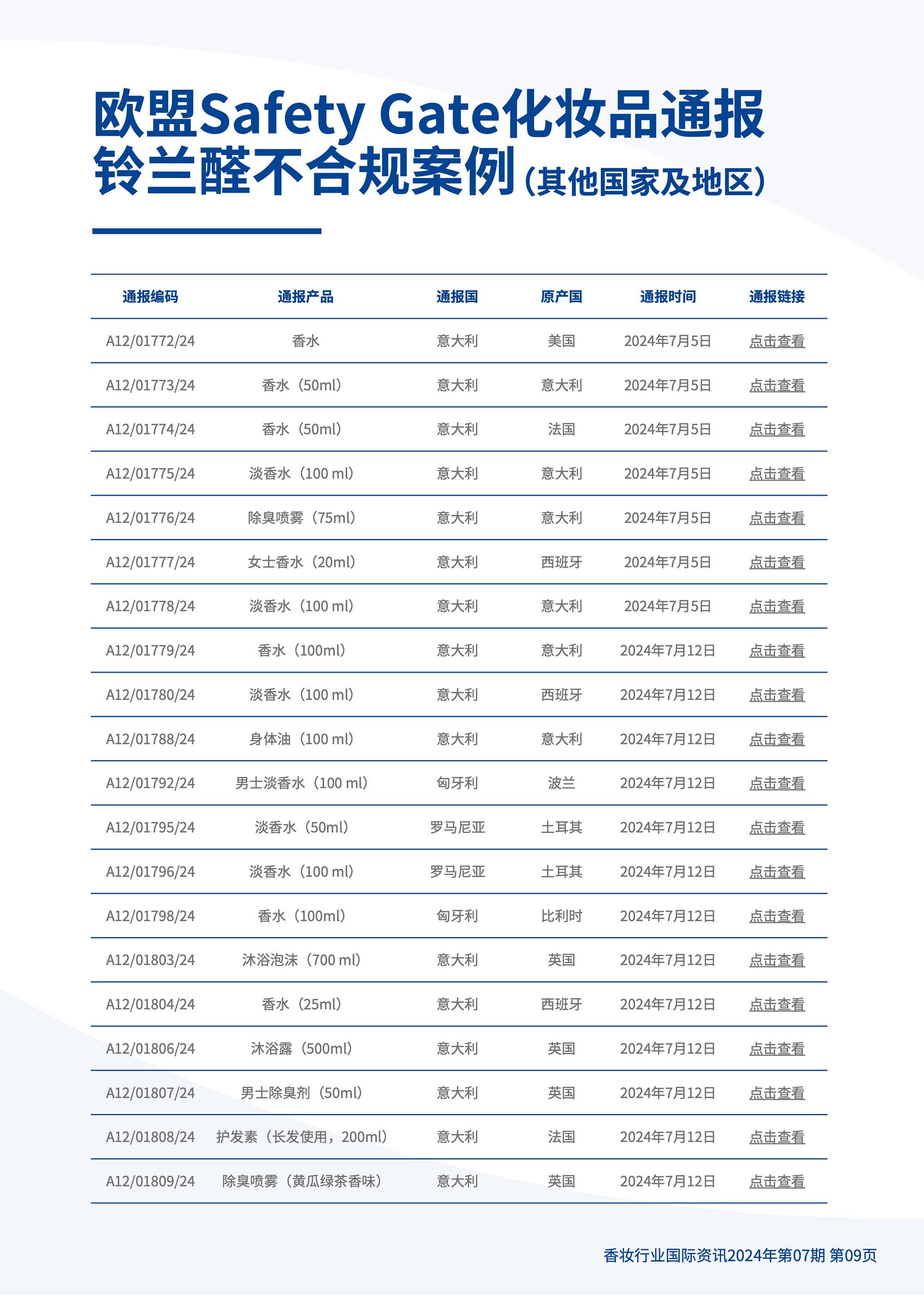 欧盟Safety Gate化妆品通报
铃兰醛不合规案例（其他国家及地区）

| 通报编码 | 通报产品 | 通报国 | 原产国 | 通报时间 | 通报链接 |
|---|---|---|---|---|---|
| A12/01772/24 | 香水 | 意大利 | 美国 | 2024年7月5日 | 点击查看 |
| A12/01773/24 | 香水（50ml） | 意大利 | 意大利 | 2024年7月5日 | 点击查看 |
| A12/01774/24 | 香水（50ml） | 意大利 | 法国 | 2024年7月5日 | 点击查看 |
| A12/01775/24 | 淡香水（100 ml） | 意大利 | 意大利 | 2024年7月5日 | 点击查看 |
| A12/01776/24 | 除臭喷雾（75ml） | 意大利 | 意大利 | 2024年7月5日 | 点击查看 |
| A12/01777/24 | 女士香水（20ml） | 意大利 | 西班牙 | 2024年7月5日 | 点击查看 |
| A12/01778/24 | 淡香水（100 ml） | 意大利 | 意大利 | 2024年7月5日 | 点击查看 |
| A12/01779/24 | 香水（100ml） | 意大利 | 意大利 | 2024年7月12日 | 点击查看 |
| A12/01780/24 | 淡香水（100 ml） | 意大利 | 西班牙 | 2024年7月12日 | 点击查看 |
| A12/01788/24 | 身体油（100 ml） | 意大利 | 意大利 | 2024年7月12日 | 点击查看 |
| A12/01792/24 | 男士淡香水（100 ml） | 匈牙利 | 波兰 | 2024年7月12日 | 点击查看 |
| A12/01795/24 | 淡香水（50ml） | 罗马尼亚 | 土耳其 | 2024年7月12日 | 点击查看 |
| A12/01796/24 | 淡香水（100 ml） | 罗马尼亚 | 土耳其 | 2024年7月12日 | 点击查看 |
| A12/01798/24 | 香水（100ml） | 匈牙利 | 比利时 | 2024年7月12日 | 点击查看 |
| A12/01803/24 | 沐浴泡沫（700 ml） | 意大利 | 英国 | 2024年7月12日 | 点击查看 |
| A12/01804/24 | 香水（25ml） | 意大利 | 西班牙 | 2024年7月12日 | 点击查看 |
| A12/01806/24 | 沐浴露（500ml） | 意大利 | 英国 | 2024年7月12日 | 点击查看 |
| A12/01807/24 | 男士除臭剂（50ml） | 意大利 | 英国 | 2024年7月12日 | 点击查看 |
| A12/01808/24 | 护发素（长发使用，200ml） | 意大利 | 法国 | 2024年7月12日 | 点击查看 |
| A12/01809/24 | 除臭喷雾（黄瓜绿茶香味） | 意大利 | 英国 | 2024年7月12日 | 点击查看 |

香妆行业国际资讯2024年第07期 第09页